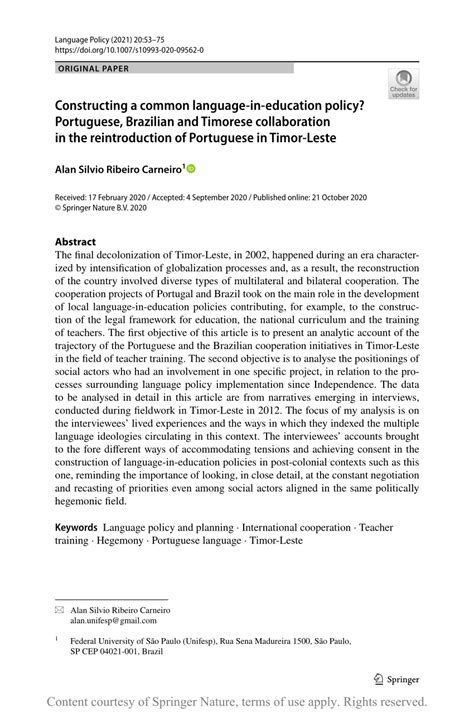 Language Policy (2021) 20:53–75
https://doi.org/10.1007/s10993-020-09562-0

ORIGINAL PAPER

Check for updates

Constructing a common language-in-education policy? Portuguese, Brazilian and Timorese collaboration in the reintroduction of Portuguese in Timor-Leste

Alan Silvio Ribeiro Carneiro$^1$

Received: 17 February 2020 / Accepted: 4 September 2020 / Published online: 21 October 2020
© Springer Nature B.V. 2020

Abstract
The final decolonization of Timor-Leste, in 2002, happened during an era characterized by intensification of globalization processes and, as a result, the reconstruction of the country involved diverse types of multilateral and bilateral cooperation. The cooperation projects of Portugal and Brazil took on the main role in the development of local language-in-education policies contributing, for example, to the construction of the legal framework for education, the national curriculum and the training of teachers. The first objective of this article is to present an analytic account of the trajectory of the Portuguese and the Brazilian cooperation initiatives in Timor-Leste in the field of teacher training. The second objective is to analyse the positionings of social actors who had an involvement in one specific project, in relation to the processes surrounding language policy implementation since Independence. The data to be analysed in detail in this article are from narratives emerging in interviews, conducted during fieldwork in Timor-Leste in 2012. The focus of my analysis is on the interviewees' lived experiences and the ways in which they indexed the multiple language ideologies circulating in this context. The interviewees' accounts brought to the fore different ways of accommodating tensions and achieving consent in the construction of language-in-education policies in post-colonial contexts such as this one, reminding the importance of looking, in close detail, at the constant negotiation and recasting of priorities even among social actors aligned in the same politically hegemonic field.

Keywords Language policy and planning · International cooperation · Teacher training · Hegemony · Portuguese language · Timor-Leste

Alan Silvio Ribeiro Carneiro
alan.unifesp@gmail.com

$^1$ Federal University of São Paulo (Unifesp), Rua Sena Madureira 1500, São Paulo, SP CEP 04021-001, Brazil

Springer

Content courtesy of Springer Nature, terms of use apply. Rights reserved.